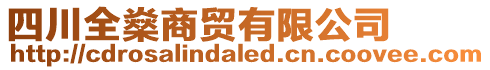 四川全燊商贸有限公司
http://cdrosalindaled.cn.coovee.com